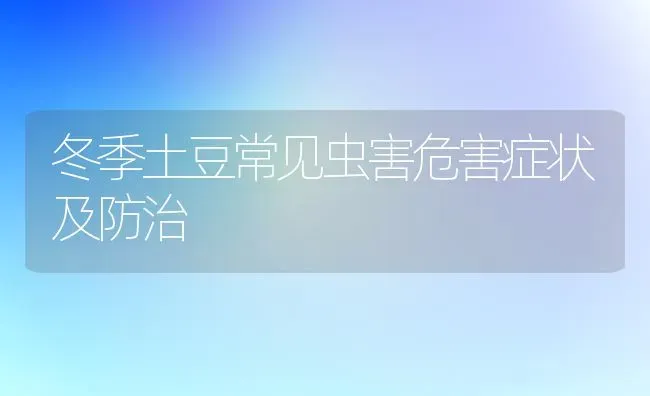 冬季土豆常见虫害危害症状及防治